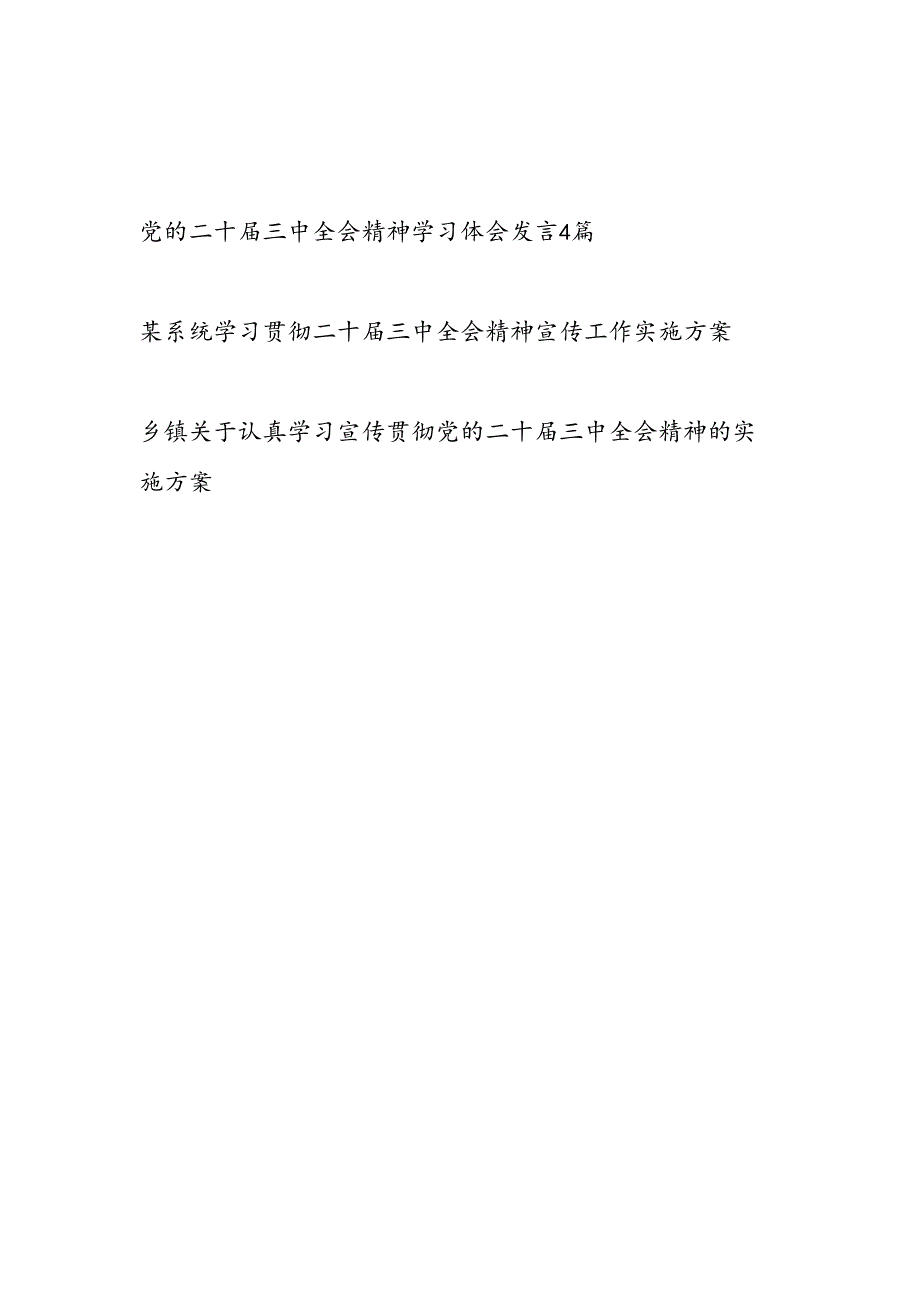 党的二十届三中全会精神学习体会发言4篇

某系统学习贯彻二十届三中全会精神宣传工作实施方案

乡镇关于认真学习宣传贯彻党的二十届三中全会精神的实施方案